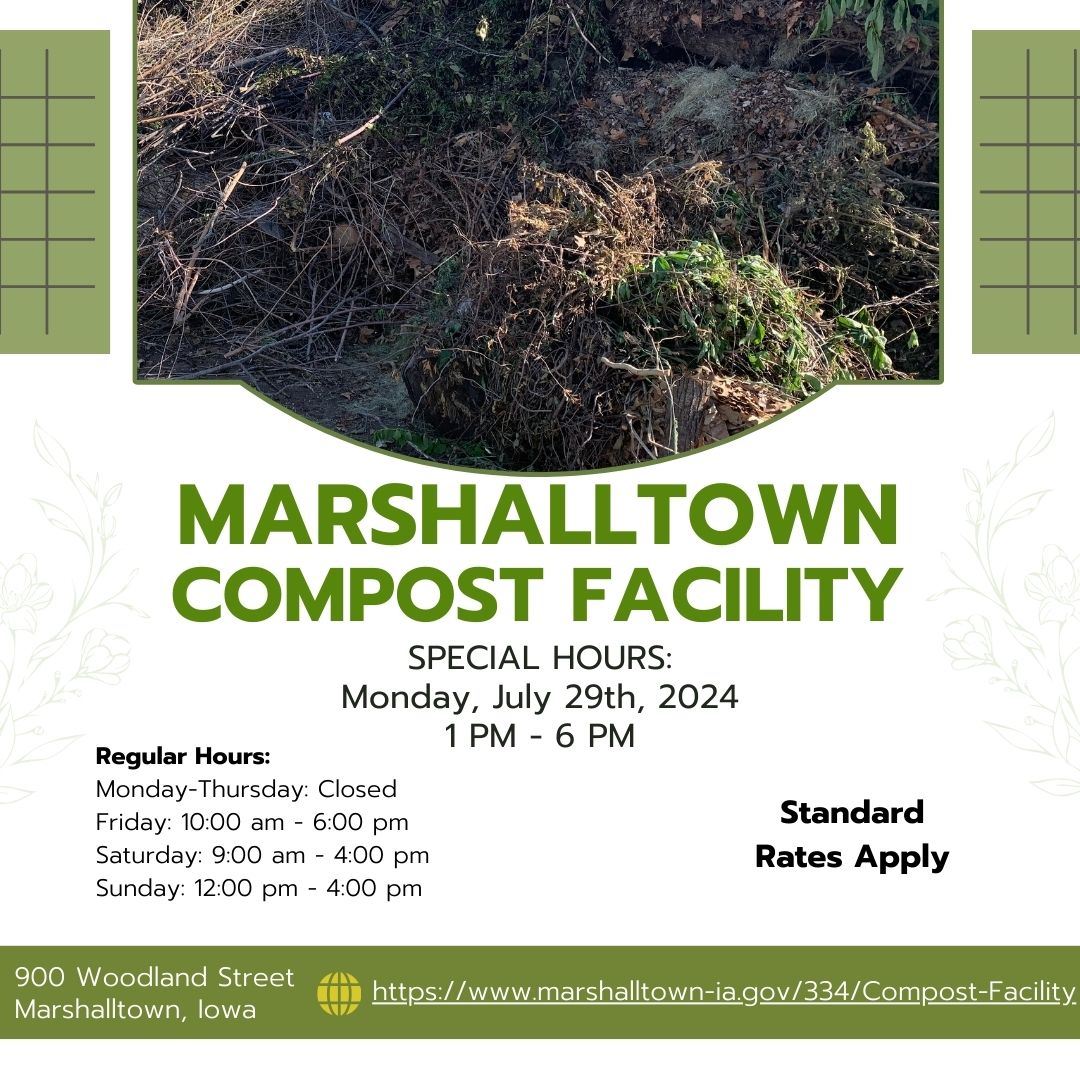 MARSHALLTOWN COMPOST FACILITY

SPECIAL HOURS:
Monday, July 29th, 2024
1 PM - 6 PM

Regular Hours:
Monday-Thursday: Closed
Friday: 10:00 am - 6:00 pm
Saturday: 9:00 am - 4:00 pm
Sunday: 12:00 pm - 4:00 pm

Standard Rates Apply

900 Woodland Street
Marshalltown, Iowa

https://www.marshalltown-ia.gov/334/Compost-Facility